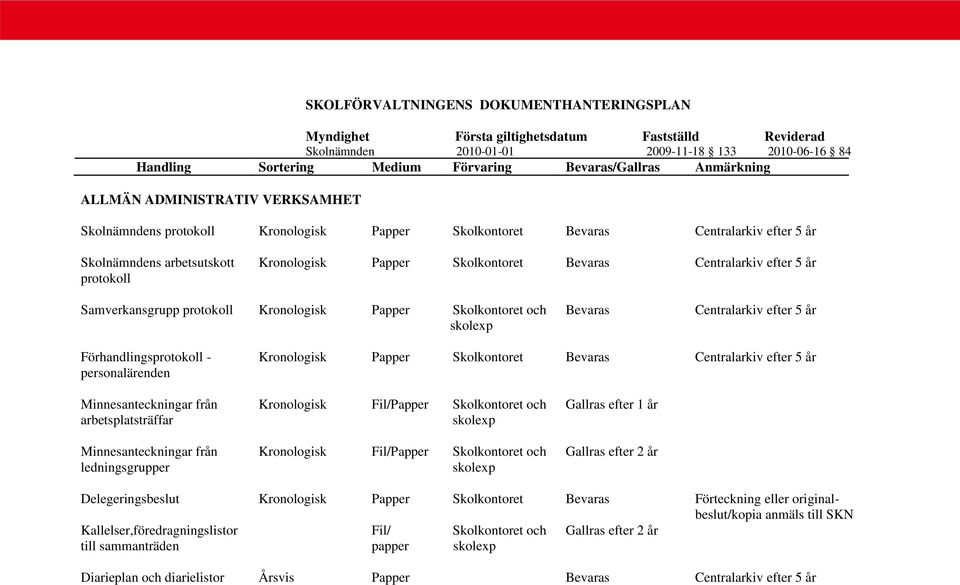 SKOLFÖRVALTNINGENS DOKUMENTHANTERINGSPLAN

| Myndighet | Första giltighetsdatum | Fastställd | Reviderad |
|---|---|---|---|
| Skolnämnden | 2010-01-01 | 2009-11-18 § 133 | 2010-06-16 § 84 |

| Handling | Sortering | Medium | Förvaring | Bevaras/Gallras | Anmärkning |
|---|---|---|---|---|---|
| ALLMÄN ADMINISTRATIV VERKSAMHET | | | | | |
| Skolnämndens protokoll | Kronologisk | Papper | Skolkontoret | Bevaras | Centralarkiv efter 5 år |
| Skolnämndens arbetsutskott protokoll | Kronologisk | Papper | Skolkontoret | Bevaras | Centralarkiv efter 5 år |
| Samverkansgrupp protokoll | Kronologisk | Papper | Skolkontoret och skolexp | Bevaras | Centralarkiv efter 5 år |
| Förhandlingsprotokoll - personalärenden | Kronologisk | Papper | Skolkontoret | Bevaras | Centralarkiv efter 5 år |
| Minnesanteckningar från arbetsplatsträffar | Kronologisk | Fil/Papper | Skolkontoret och skolexp | Gallras efter 1 år | |
| Minnesanteckningar från ledningsgrupper | Kronologisk | Fil/Papper | Skolkontoret och skolexp | Gallras efter 2 år | |
| Delegeringsbeslut | Kronologisk | Papper | Skolkontoret | Bevaras | Förteckning eller original-beslut/kopia anmäls till SKN |
| Kallelser,föredragningslistor till sammanträden | | Fil/ papper | Skolkontoret och skolexp | Gallras efter 2 år | |
| Diarieplan och diarielistor | Årsvis | Papper | | Bevaras | Centralarkiv efter 5 år |